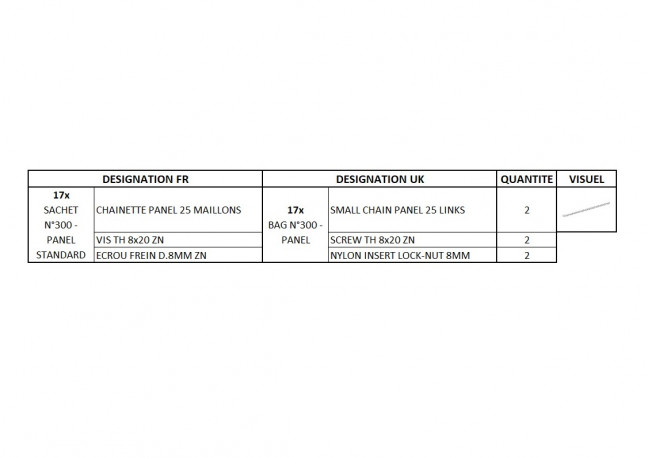 | DESIGNATION FR | | DESIGNATION UK | | QUANTITE | VISUEL |
|---|---|---|---|---|---|
| 17x SACHET N°300 - PANEL STANDARD | CHAINETTE PANEL 25 MAILLONS | 17x BAG N°300 - PANEL | SMALL CHAIN PANEL 25 LINKS | 2 | |
| | VIS TH 8x20 ZN | | SCREW TH 8x20 ZN | 2 | |
| | ECROU FREIN D.8MM ZN | | NYLON INSERT LOCK-NUT 8MM | 2 | |